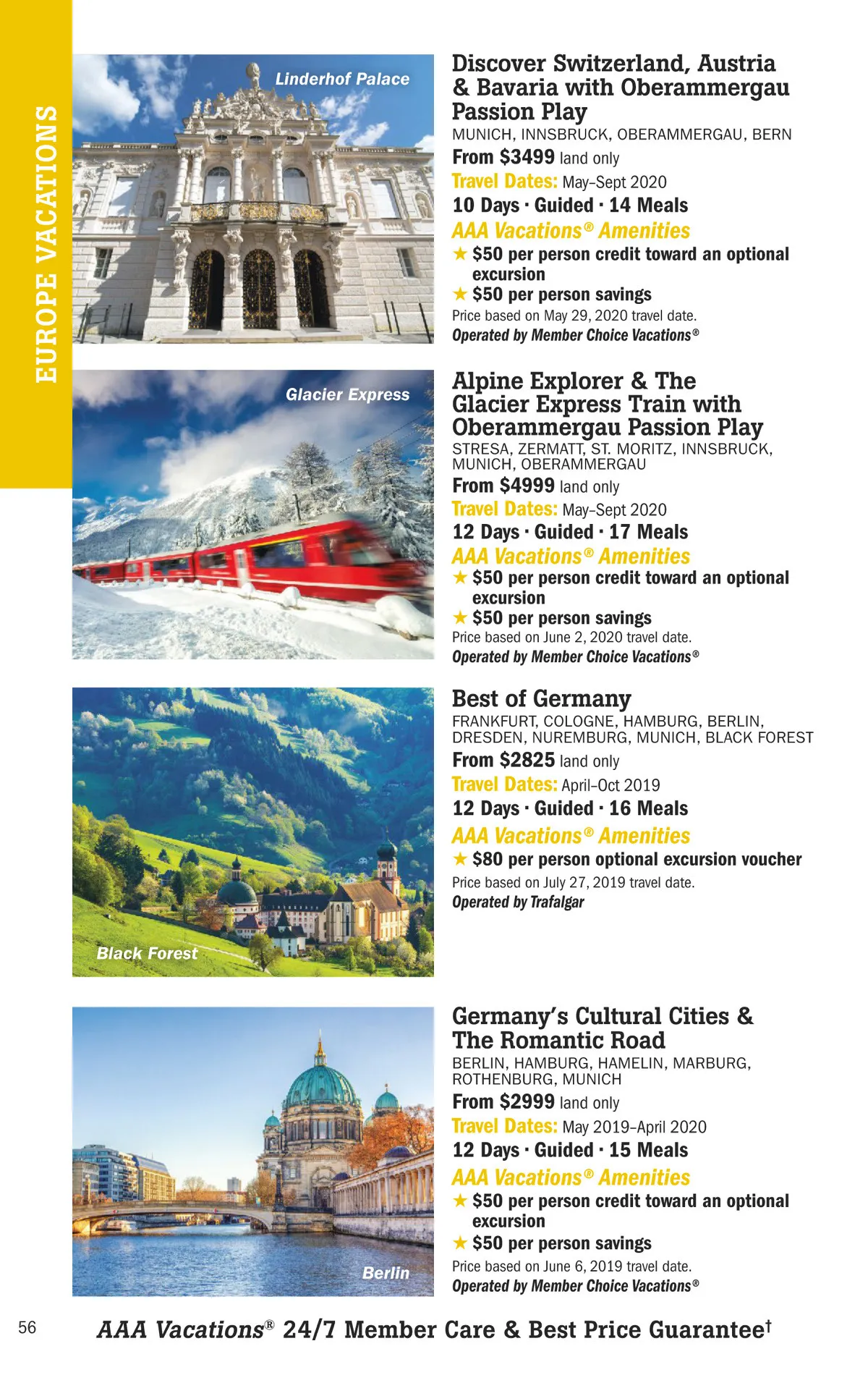 EUROPE VACATIONS

Linderhof Palace

Discover Switzerland, Austria & Bavaria with Oberammergau Passion Play

MUNICH, INNSBRUCK, OBERAMMERGAU, BERN

From $3499 land only

Travel Dates: May–Sept 2020

10 Days · Guided · 14 Meals

AAA Vacations® Amenities

★ $50 per person credit toward an optional excursion

★ $50 per person savings

Price based on May 29, 2020 travel date.

Operated by Member Choice Vacations®

Glacier Express

Alpine Explorer & The Glacier Express Train with Oberammergau Passion Play

STRESA, ZERMATT, ST. MORITZ, INNSBRUCK, MUNICH, OBERAMMERGAU

From $4999 land only

Travel Dates: May–Sept 2020

12 Days · Guided · 17 Meals

AAA Vacations® Amenities

★ $50 per person credit toward an optional excursion

★ $50 per person savings

Price based on June 2, 2020 travel date.

Operated by Member Choice Vacations®

Black Forest

Best of Germany

FRANKFURT, COLOGNE, HAMBURG, BERLIN, DRESDEN, NUREMBURG, MUNICH, BLACK FOREST

From $2825 land only

Travel Dates: April–Oct 2019

12 Days · Guided · 16 Meals

AAA Vacations® Amenities

★ $80 per person optional excursion voucher

Price based on July 27, 2019 travel date.

Operated by Trafalgar

Berlin

Germany's Cultural Cities & The Romantic Road

BERLIN, HAMBURG, HAMELIN, MARBURG, ROTHENBURG, MUNICH

From $2999 land only

Travel Dates: May 2019–April 2020

12 Days · Guided · 15 Meals

AAA Vacations® Amenities

★ $50 per person credit toward an optional excursion

★ $50 per person savings

Price based on June 6, 2019 travel date.

Operated by Member Choice Vacations®

56

AAA Vacations® 24/7 Member Care & Best Price Guarantee†